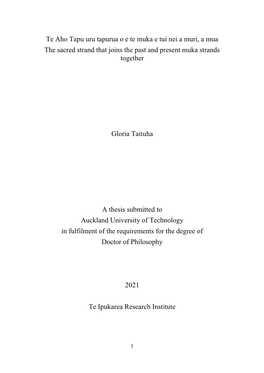 Te Aho Tapu uru tapurua o e te muka e tui nei a muri, a mua
The sacred strand that joins the past and present muka strands together

Gloria Taituha

A thesis submitted to
Auckland University of Technology
in fulfilment of the requirements for the degree of
Doctor of Philosophy

2021

Te Ipukarea Research Institute

1